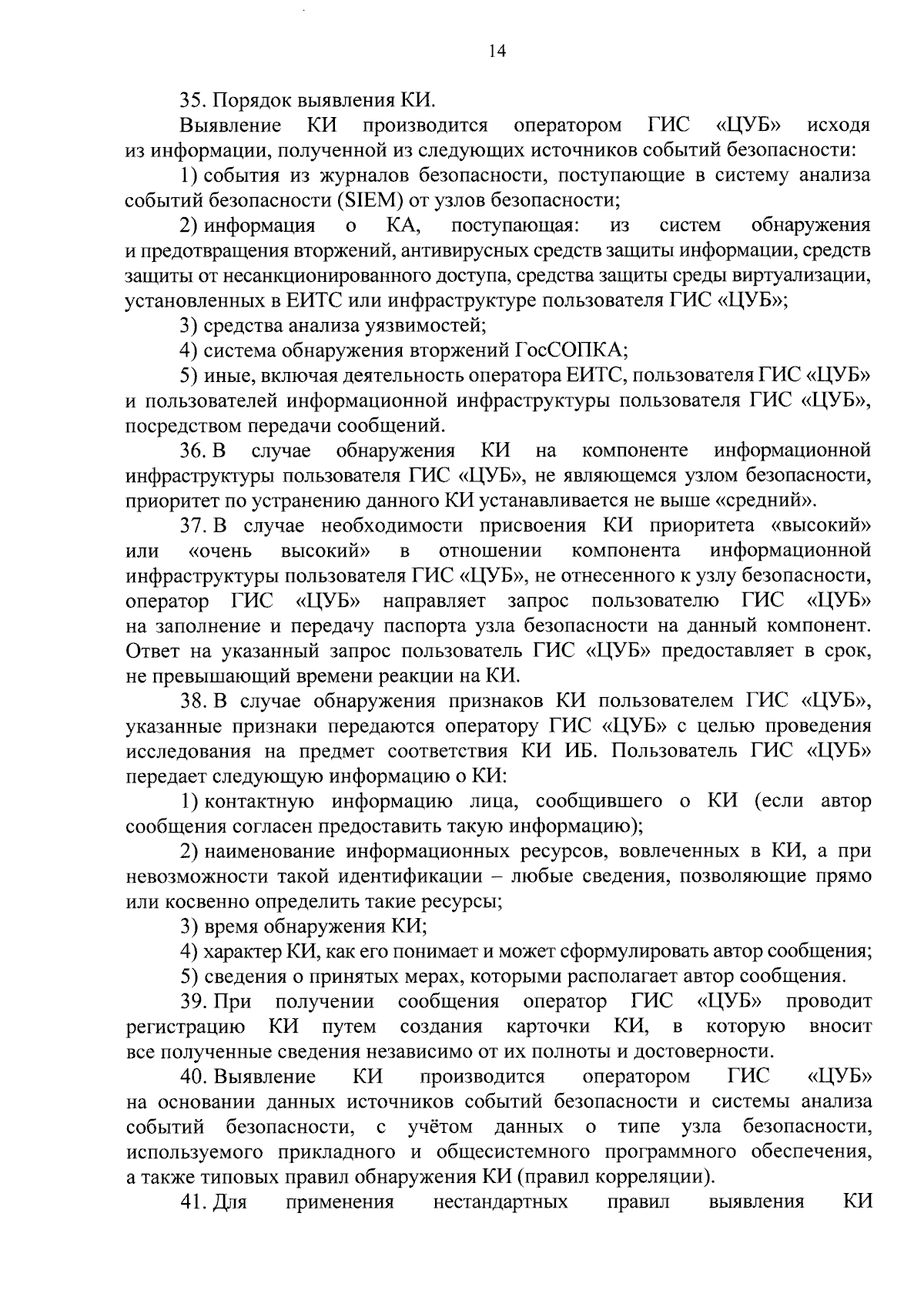 14

35. Порядок выявления КИ.

Выявление КИ производится оператором ГИС «ЦУБ» исходя из информации, полученной из следующих источников событий безопасности:

1) события из журналов безопасности, поступающие в систему анализа событий безопасности (SIEM) от узлов безопасности;

2) информация о КА, поступающая: из систем обнаружения и предотвращения вторжений, антивирусных средств защиты информации, средств защиты от несанкционированного доступа, средства защиты среды виртуализации, установленных в ЕИТС или инфраструктуре пользователя ГИС «ЦУБ»;

3) средства анализа уязвимостей;

4) система обнаружения вторжений ГосСОПКА;

5) иные, включая деятельность оператора ЕИТС, пользователя ГИС «ЦУБ» и пользователей информационной инфраструктуры пользователя ГИС «ЦУБ», посредством передачи сообщений.

36. В случае обнаружения КИ на компоненте информационной инфраструктуры пользователя ГИС «ЦУБ», не являющемся узлом безопасности, приоритет по устранению данного КИ устанавливается не выше «средний».

37. В случае необходимости присвоения КИ приоритета «высокий» или «очень высокий» в отношении компонента информационной инфраструктуры пользователя ГИС «ЦУБ», не отнесенного к узлу безопасности, оператор ГИС «ЦУБ» направляет запрос пользователю ГИС «ЦУБ» на заполнение и передачу паспорта узла безопасности на данный компонент. Ответ на указанный запрос пользователь ГИС «ЦУБ» предоставляет в срок, не превышающий времени реакции на КИ.

38. В случае обнаружения признаков КИ пользователем ГИС «ЦУБ», указанные признаки передаются оператору ГИС «ЦУБ» с целью проведения исследования на предмет соответствия КИ ИБ. Пользователь ГИС «ЦУБ» передает следующую информацию о КИ:

1) контактную информацию лица, сообщившего о КИ (если автор сообщения согласен предоставить такую информацию);

2) наименование информационных ресурсов, вовлеченных в КИ, а при невозможности такой идентификации – любые сведения, позволяющие прямо или косвенно определить такие ресурсы;

3) время обнаружения КИ;

4) характер КИ, как его понимает и может сформулировать автор сообщения;

5) сведения о принятых мерах, которыми располагает автор сообщения.

39. При получении сообщения оператор ГИС «ЦУБ» проводит регистрацию КИ путем создания карточки КИ, в которую вносит все полученные сведения независимо от их полноты и достоверности.

40. Выявление КИ производится оператором ГИС «ЦУБ» на основании данных источников событий безопасности и системы анализа событий безопасности, с учётом данных о типе узла безопасности, используемого прикладного и общесистемного программного обеспечения, а также типовых правил обнаружения КИ (правил корреляции).

41. Для применения нестандартных правил выявления КИ